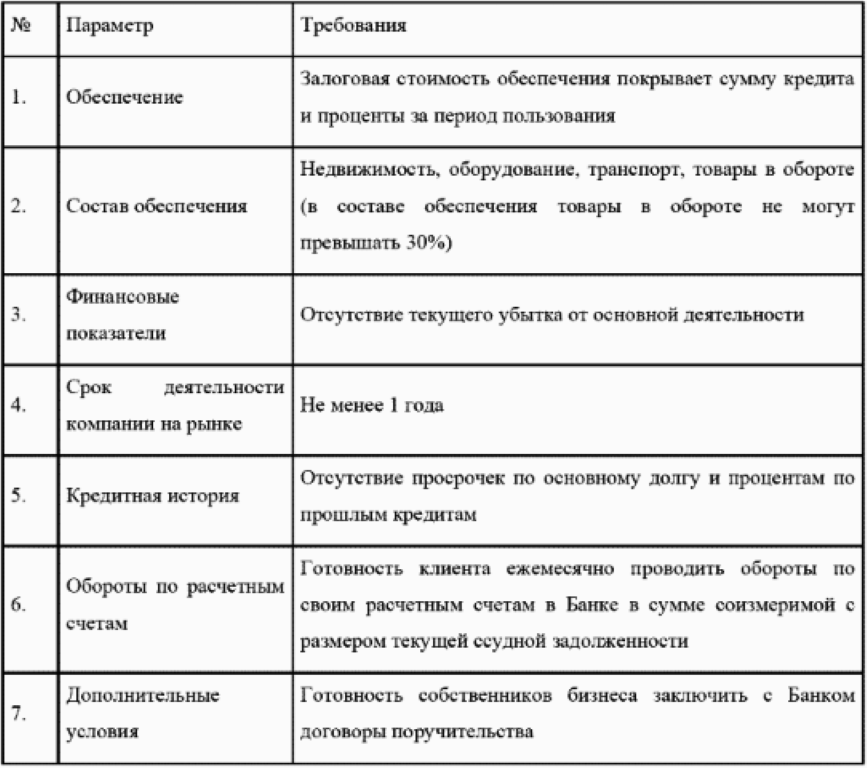 | № | Параметр | Требования |
|---|---|---|
| 1. | Обеспечение | Залоговая стоимость обеспечения покрывает сумму кредита и проценты за период пользования |
| 2. | Состав обеспечения | Недвижимость, оборудование, транспорт, товары в обороте (в составе обеспечения товары в обороте не могут превышать 30%) |
| 3. | Финансовые показатели | Отсутствие текущего убытка от основной деятельности |
| 4. | Срок деятельности компании на рынке | Не менее 1 года |
| 5. | Кредитная история | Отсутствие просрочек по основному долгу и процентам по прошлым кредитам |
| 6. | Обороты по расчетным счетам | Готовность клиента ежемесячно проводить обороты по своим расчетным счетам в Банке в сумме соизмеримой с размером текущей ссудной задолженности |
| 7. | Дополнительные условия | Готовность собственников бизнеса заключить с Банком договоры поручительства |